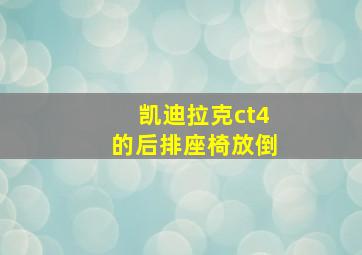 凯迪拉克ct4
的后排座椅放倒